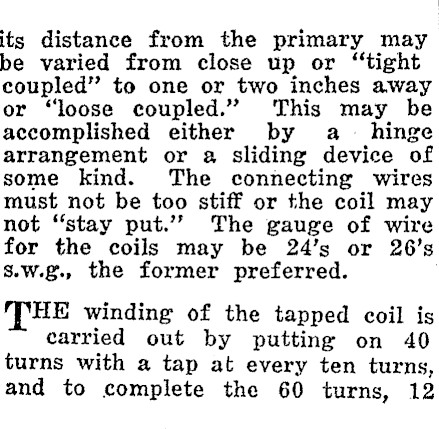 its distance from the primary may be varied from close up or "tight coupled" to one or two inches away or "loose coupled." This may be accomplished either by a hinge arrangement or a sliding device of some kind. The connecting wires must not be too stiff or the coil may not "stay put." The gauge of wire for the coils may be 24's or 26's s.w.g., the former preferred.

THE winding of the tapped coil is carried out by putting on 40 turns with a tap at every ten turns, and to complete the 60 turns, 12